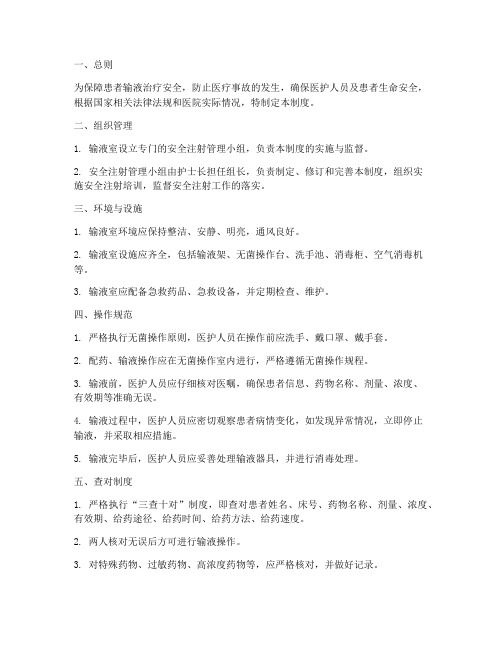 一、总则

为保障患者输液治疗安全，防止医疗事故的发生，确保医护人员及患者生命安全，根据国家相关法律法规和医院实际情况，特制定本制度。

二、组织管理

1. 输液室设立专门的安全注射管理小组，负责本制度的实施与监督。

2. 安全注射管理小组由护士长担任组长，负责制定、修订和完善本制度，组织实施安全注射培训，监督安全注射工作的落实。

三、环境与设施

1. 输液室环境应保持整洁、安静、明亮，通风良好。

2. 输液室设施应齐全，包括输液架、无菌操作台、洗手池、消毒柜、空气消毒机等。

3. 输液室应配备急救药品、急救设备，并定期检查、维护。

四、操作规范

1. 严格执行无菌操作原则，医护人员在操作前应洗手、戴口罩、戴手套。

2. 配药、输液操作应在无菌操作室内进行，严格遵循无菌操作规程。

3. 输液前，医护人员应仔细核对医嘱，确保患者信息、药物名称、剂量、浓度、有效期等准确无误。

4. 输液过程中，医护人员应密切观察患者病情变化，如发现异常情况，立即停止输液，并采取相应措施。

5. 输液完毕后，医护人员应妥善处理输液器具，并进行消毒处理。

五、查对制度

1. 严格执行“三查十对”制度，即查对患者姓名、床号、药物名称、剂量、浓度、有效期、给药途径、给药时间、给药方法、给药速度。

2. 两人核对无误后方可进行输液操作。

3. 对特殊药物、过敏药物、高浓度药物等，应严格核对，并做好记录。